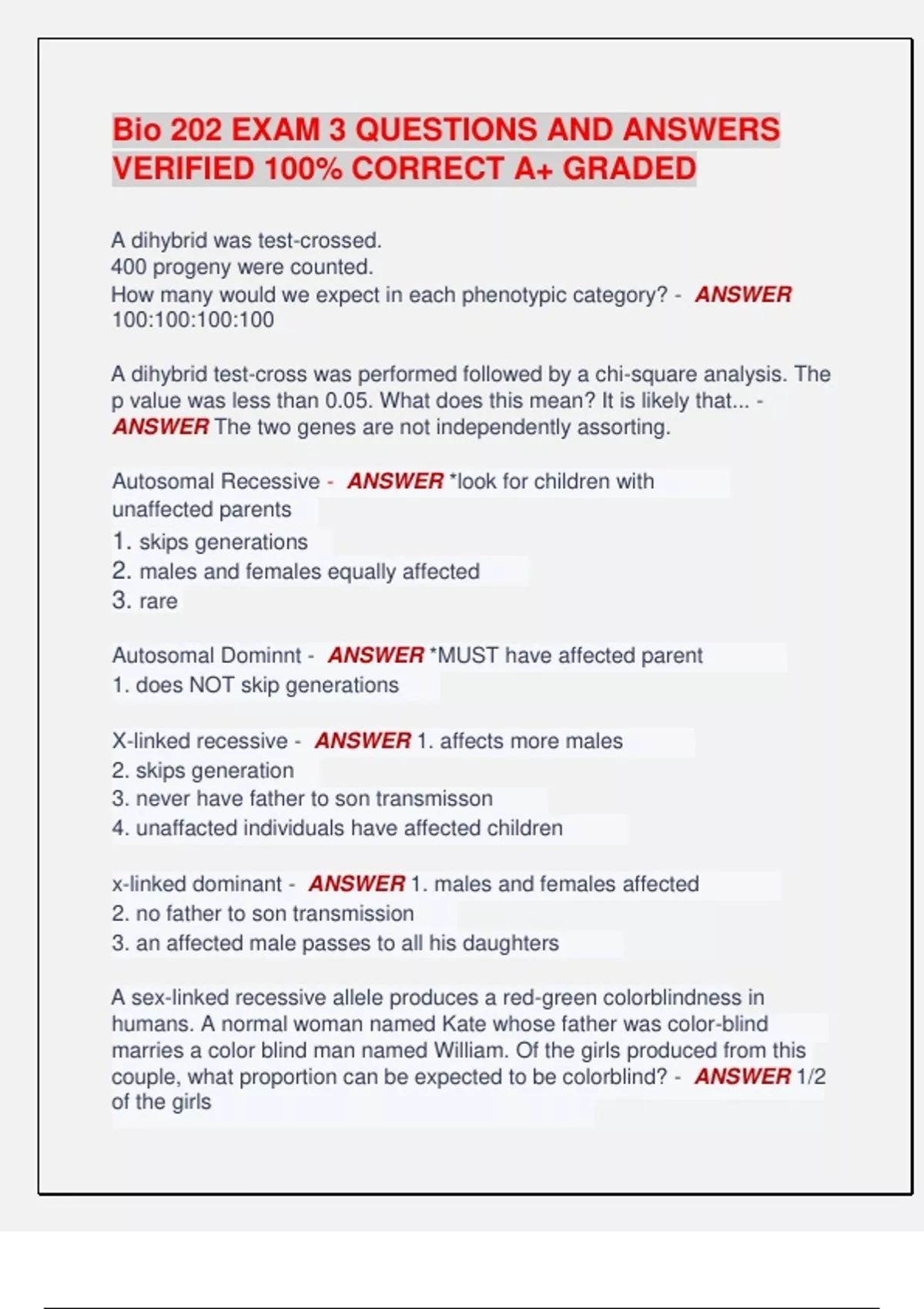 Bio 202 EXAM 3 QUESTIONS AND ANSWERS VERIFIED 100% CORRECT A+ GRADED

A dihybrid was test-crossed.
400 progeny were counted.
How many would we expect in each phenotypic category? - ANSWER 100:100:100:100

A dihybrid test-cross was performed followed by a chi-square analysis. The p value was less than 0.05. What does this mean? It is likely that... - ANSWER The two genes are not independently assorting.

Autosomal Recessive - ANSWER *look for children with unaffected parents
1. skips generations
2. males and females equally affected
3. rare

Autosomal Dominnt - ANSWER *MUST have affected parent
1. does NOT skip generations

X-linked recessive - ANSWER 1. affects more males
2. skips generation
3. never have father to son transmisson
4. unaffacted individuals have affected children

x-linked dominant - ANSWER 1. males and females affected
2. no father to son transmission
3. an affected male passes to all his daughters

A sex-linked recessive allele produces a red-green colorblindness in humans. A normal woman named Kate whose father was color-blind marries a color blind man named William. Of the girls produced from this couple, what proportion can be expected to be colorblind? - ANSWER 1/2 of the girls